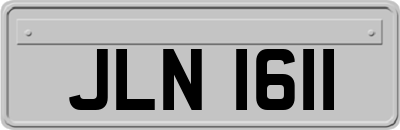 JLN 1611